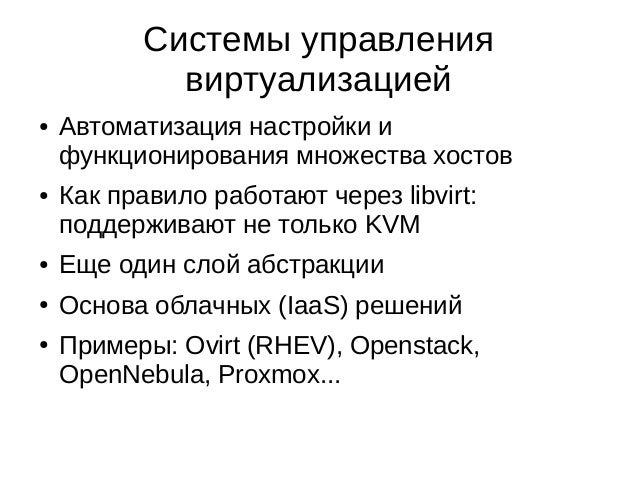 Системы управления виртуализацией

• Автоматизация настройки и функционирования множества хостов

• Как правило работают через libvirt: поддерживают не только KVM

• Еще один слой абстракции

• Основа облачных (IaaS) решений

• Примеры: Ovirt (RHEV), Openstack, OpenNebula, Proxmox...